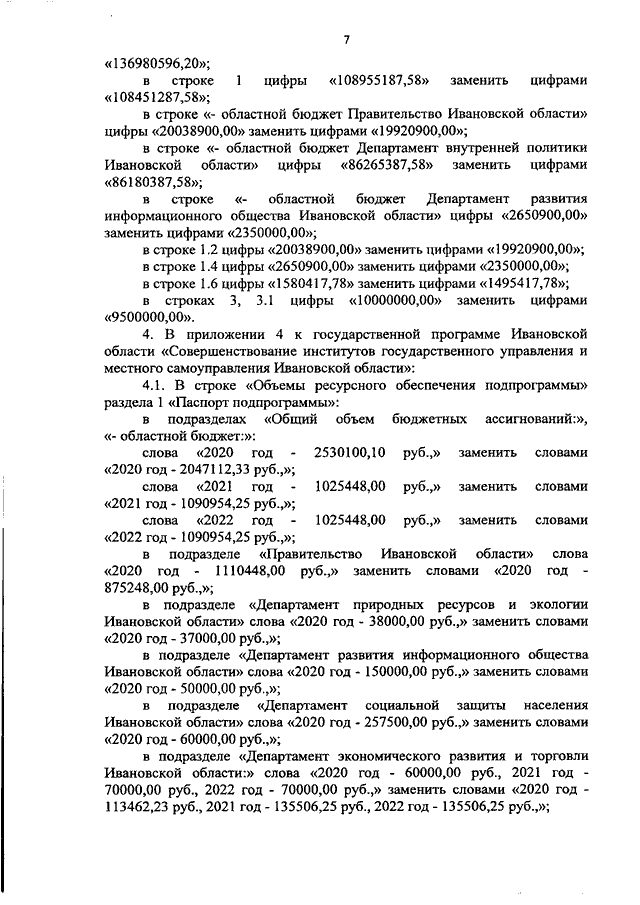 7

«136980596,20»;

в строке 1 цифры «108955187,58» заменить цифрами «108451287,58»;

в строке «- областной бюджет Правительство Ивановской области» цифры «20038900,00» заменить цифрами «19920900,00»;

в строке «- областной бюджет Департамент внутренней политики Ивановской области» цифры «86265387,58» заменить цифрами «86180387,58»;

в строке «- областной бюджет Департамент развития информационного общества Ивановской области» цифры «2650900,00» заменить цифрами «2350000,00»;

в строке 1.2 цифры «20038900,00» заменить цифрами «19920900,00»;

в строке 1.4 цифры «2650900,00» заменить цифрами «2350000,00»;

в строке 1.6 цифры «1580417,78» заменить цифрами «1495417,78»;

в строках 3, 3.1 цифры «10000000,00» заменить цифрами «9500000,00».

4. В приложении 4 к государственной программе Ивановской области «Совершенствование институтов государственного управления и местного самоуправления Ивановской области»:

4.1. В строке «Объемы ресурсного обеспечения подпрограммы» раздела 1 «Паспорт подпрограммы»:

в подразделах «Общий объем бюджетных ассигнований:», «- областной бюджет:»:

слова «2020 год - 2530100,10 руб.,» заменить словами «2020 год - 2047112,33 руб.,»;

слова «2021 год - 1025448,00 руб.,» заменить словами «2021 год - 1090954,25 руб.,»;

слова «2022 год - 1025448,00 руб.,» заменить словами «2022 год - 1090954,25 руб.,»;

в подразделе «Правительство Ивановской области» слова «2020 год - 1110448,00 руб.,» заменить словами «2020 год - 875248,00 руб.,»;

в подразделе «Департамент природных ресурсов и экологии Ивановской области» слова «2020 год - 38000,00 руб.,» заменить словами «2020 год - 37000,00 руб.,»;

в подразделе «Департамент развития информационного общества Ивановской области» слова «2020 год - 150000,00 руб.,» заменить словами «2020 год - 50000,00 руб.,»;

в подразделе «Департамент социальной защиты населения Ивановской области» слова «2020 год - 257500,00 руб.,» заменить словами «2020 год - 60000,00 руб.,»;

в подразделе «Департамент экономического развития и торговли Ивановской области:» слова «2020 год - 60000,00 руб., 2021 год - 70000,00 руб., 2022 год - 70000,00 руб.,» заменить словами «2020 год - 113462,23 руб., 2021 год - 135506,25 руб., 2022 год - 135506,25 руб.,»;